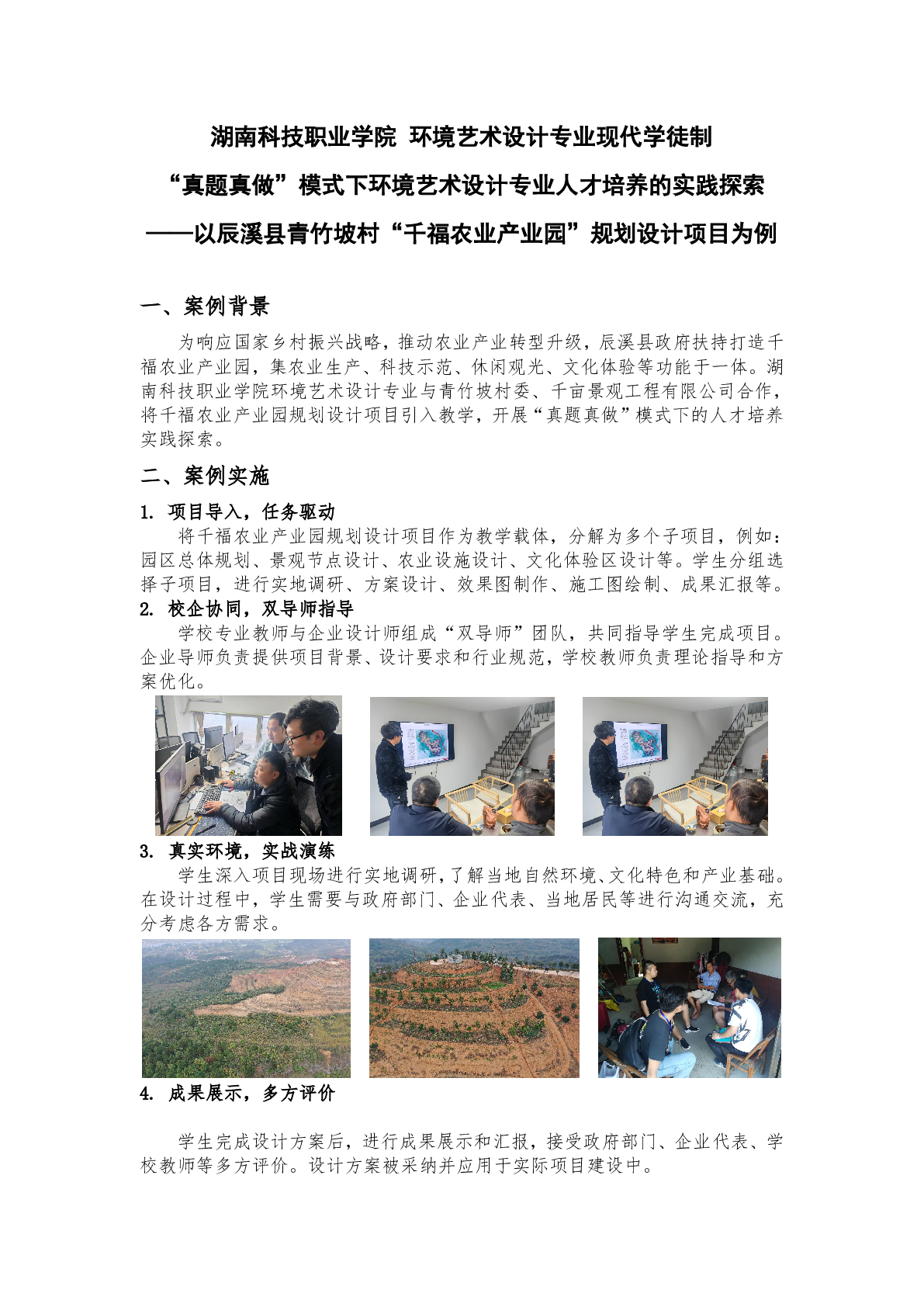 湖南科技职业学院 环境艺术设计专业现代学徒制

“真题真做”模式下环境艺术设计专业人才培养的实践探索

——以辰溪县青竹坡村“千福农业产业园”规划设计项目为例

一、案例背景

为响应国家乡村振兴战略，推动农业产业转型升级，辰溪县政府扶持打造千福农业产业园，集农业生产、科技示范、休闲观光、文化体验等功能于一体。湖南科技职业学院环境艺术设计专业与青竹坡村委、千亩景观工程有限公司合作，将千福农业产业园规划设计项目引入教学，开展“真题真做”模式下的人才培养实践探索。

二、案例实施

1. 项目导入，任务驱动

将千福农业产业园规划设计项目作为教学载体，分解为多个子项目，例如：园区总体规划、景观节点设计、农业设施设计、文化体验区设计等。学生分组选择子项目，进行实地调研、方案设计、效果图制作、施工图绘制、成果汇报等。

2. 校企协同，双导师指导

学校专业教师与企业设计师组成“双导师”团队，共同指导学生完成项目。企业导师负责提供项目背景、设计要求和行业规范，学校教师负责理论指导和方案优化。

3. 真实环境，实战演练

学生深入项目现场进行实地调研，了解当地自然环境、文化特色和产业基础。在设计过程中，学生需要与政府部门、企业代表、当地居民等进行沟通交流，充分考虑各方需求。

4. 成果展示，多方评价

学生完成设计方案后，进行成果展示和汇报，接受政府部门、企业代表、学校教师等多方评价。设计方案被采纳并应用于实际项目建设中。